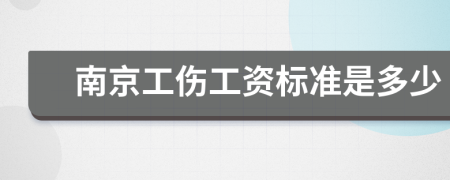 南京工伤工资标准是多少